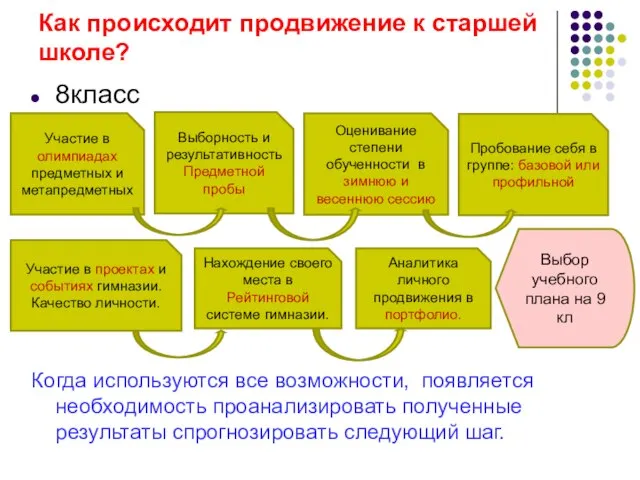 Как происходит продвижение к старшей школе?

8класс

Участие в олимпиадах предметных и метапредметных

Выборность и результативность Предметной пробы

Оценивание степени обученности в зимнюю и весеннюю сессию

Пробование себя в группе: базовой или профильной

Участие в проектах и событиях гимназии. Качество личности.

Нахождение своего места в Рейтинговой системе гимназии.

Аналитика личного продвижения в портфолио.

Выбор учебного плана на 9 кл

Когда используются все возможности, появляется необходимость проанализировать полученные результаты спрогнозировать следующий шаг.